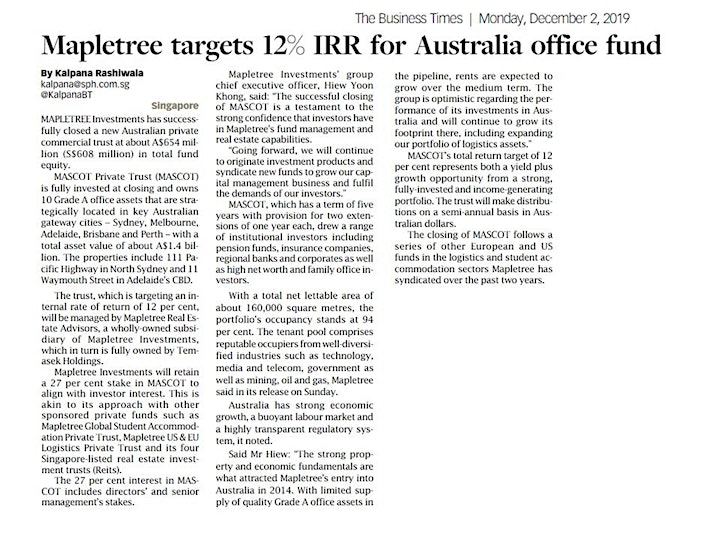 The Business Times | Monday, December 2, 2019

Mapletree targets 12% IRR for Australia office fund

By Kalpana Rashiwala
kalpana@sph.com.sg
@KalpanaBT

Singapore

MAPLETREE Investments has successfully closed a new Australian private commercial trust at about A$654 million (S$608 million) in total fund equity.

MASCOT Private Trust (MASCOT) is fully invested at closing and owns 10 Grade A office assets that are strategically located in key Australian gateway cities – Sydney, Melbourne, Adelaide, Brisbane and Perth – with a total asset value of about A$1.4 billion. The properties include 111 Pacific Highway in North Sydney and 11 Waymouth Street in Adelaide's CBD.

The trust, which is targeting an internal rate of return of 12 per cent, will be managed by Mapletree Real Estate Advisors, a wholly-owned subsidiary of Mapletree Investments, which in turn is fully owned by Temasek Holdings.

Mapletree Investments will retain a 27 per cent stake in MASCOT to align with investor interest. This is akin to its approach with other sponsored private funds such as Mapletree Global Student Accommodation Private Trust, Mapletree US & EU Logistics Private Trust and its four Singapore-listed real estate investment trusts (Reits).

The 27 per cent interest in MASCOT includes directors' and senior management's stakes.

Mapletree Investments' group chief executive officer, Hiew Yoon Khong, said: "The successful closing of MASCOT is a testament to the strong confidence that investors have in Mapletree's fund management and real estate capabilities.

"Going forward, we will continue to originate investment products and syndicate new funds to grow our capital management business and fulfil the demands of our investors."

MASCOT, which has a term of five years with provision for two extensions of one year each, drew a range of institutional investors including pension funds, insurance companies, regional banks and corporates as well as high net worth and family office investors.

With a total net lettable area of about 160,000 square metres, the portfolio's occupancy stands at 94 per cent. The tenant pool comprises reputable occupiers from well-diversified industries such as technology, media and telecom, government as well as mining, oil and gas, Mapletree said in its release on Sunday.

Australia has strong economic growth, a buoyant labour market and a highly transparent regulatory system, it noted.

Said Mr Hiew: "The strong property and economic fundamentals are what attracted Mapletree's entry into Australia in 2014. With limited supply of quality Grade A office assets in the pipeline, rents are expected to grow over the medium term. The group is optimistic regarding the performance of its investments in Australia and will continue to grow its footprint there, including expanding our portfolio of logistics assets."

MASCOT's total return target of 12 per cent represents both a yield plus growth opportunity from a strong, fully-invested and income-generating portfolio. The trust will make distributions on a semi-annual basis in Australian dollars.

The closing of MASCOT follows a series of other European and US funds in the logistics and student accommodation sectors Mapletree has syndicated over the past two years.